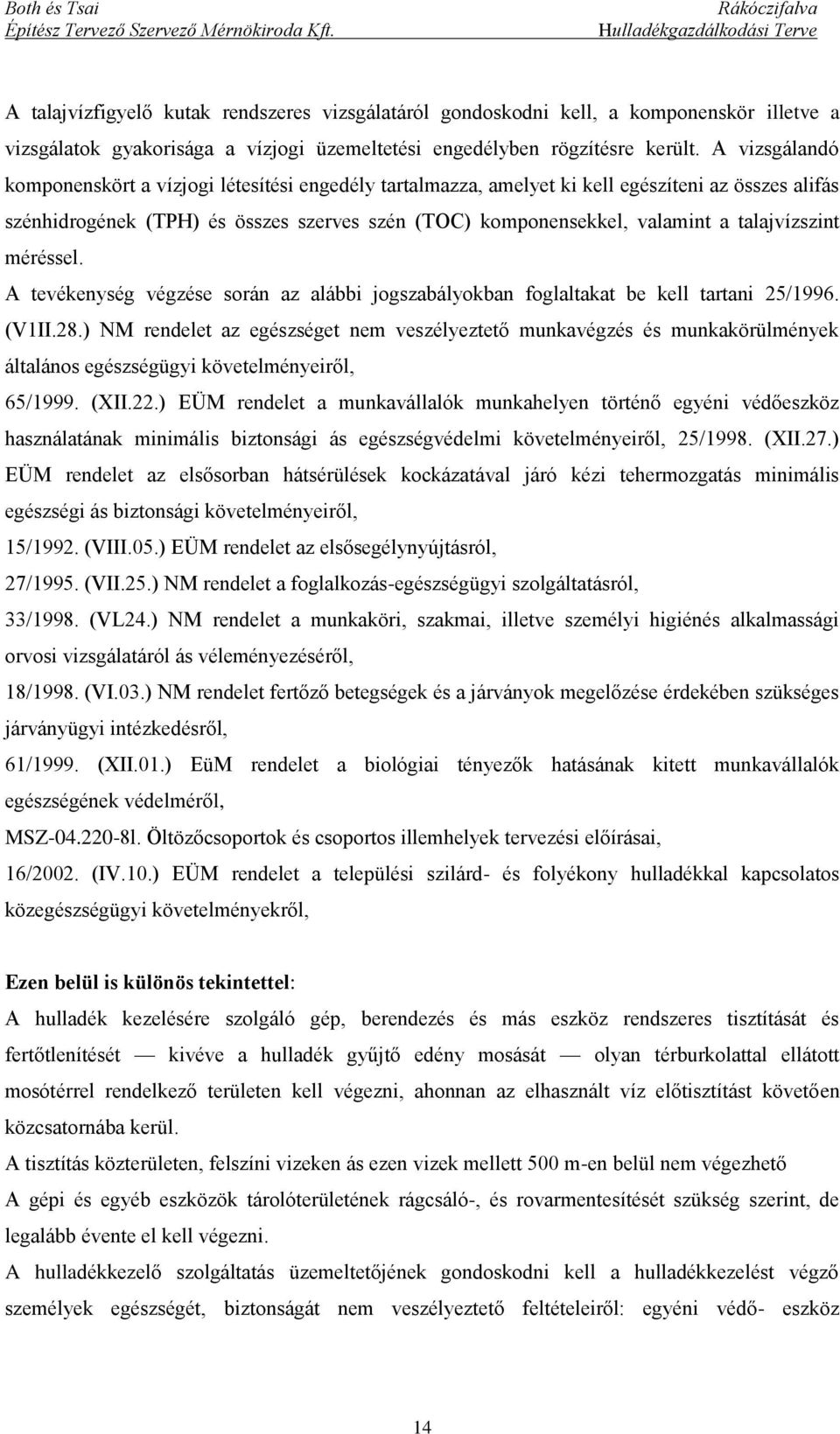 Both és Tsai
Építész Tervező Szervező Mérnökiroda Kft.

Rákóczifalva
Hulladékgazdálkodási Terve

A talajvízfigyelő kutak rendszeres vizsgálatáról gondoskodni kell, a komponenskör illetve a vizsgálatok gyakorisága a vízjogi üzemeltetési engedélyben rögzítésre került. A vizsgálandó komponenskört a vízjogi létesítési engedély tartalmazza, amelyet ki kell egészíteni az összes alifás szénhidrogének (TPH) és összes szerves szén (TOC) komponensekkel, valamint a talajvízszint méréssel.

A tevékenység végzése során az alábbi jogszabályokban foglaltakat be kell tartani 25/1996. (V1II.28.) NM rendelet az egészséget nem veszélyeztető munkavégzés és munkakörülmények általános egészségügyi követelményeiről,

65/1999. (XII.22.) EÜM rendelet a munkavállalók munkahelyen történő egyéni védőeszköz használatának minimális biztonsági ás egészségvédelmi követelményeiről, 25/1998. (XII.27.) EÜM rendelet az elsősorban hátsérülések kockázatával járó kézi tehermozgatás minimális egészségi ás biztonsági követelményeiről,

15/1992. (VIII.05.) EÜM rendelet az elsősegélynyújtásról,

27/1995. (VII.25.) NM rendelet a foglalkozás-egészségügyi szolgáltatásról,

33/1998. (VL24.) NM rendelet a munkaköri, szakmai, illetve személyi higiénés alkalmassági orvosi vizsgálatáról ás véleményezéséről,

18/1998. (VI.03.) NM rendelet fertőző betegségek és a járványok megelőzése érdekében szükséges járványügyi intézkedésről,

61/1999. (XII.01.) EüM rendelet a biológiai tényezők hatásának kitett munkavállalók egészségének védelméről,

MSZ-04.220-8l. Öltözőcsoportok és csoportos illemhelyek tervezési előírásai,

16/2002. (IV.10.) EÜM rendelet a települési szilárd- és folyékony hulladékkal kapcsolatos közegészségügyi követelményekről,

Ezen belül is különös tekintettel:
A hulladék kezelésére szolgáló gép, berendezés és más eszköz rendszeres tisztítását és fertőtlenítését — kivéve a hulladék gyűjtő edény mosását — olyan térburkolattal ellátott mosótérrel rendelkező területen kell végezni, ahonnan az elhasznált víz előtisztítást követően közcsatornába kerül.

A tisztítás közterületen, felszíni vizeken ás ezen vizek mellett 500 m-en belül nem végezhető

A gépi és egyéb eszközök tárolóterületének rágcsáló-, és rovarmentesítését szükség szerint, de legalább évente el kell végezni.

A hulladékkezelő szolgáltatás üzemeltetőjének gondoskodni kell a hulladékkezelést végző személyek egészségét, biztonságát nem veszélyeztető feltételeiről: egyéni védő- eszköz

14